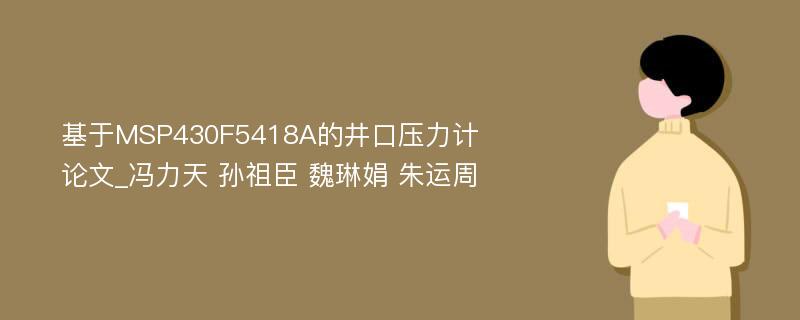 基于MSP430F5418A的井口压力计论文_冯力天 孙祖臣 魏琳娟 朱运周